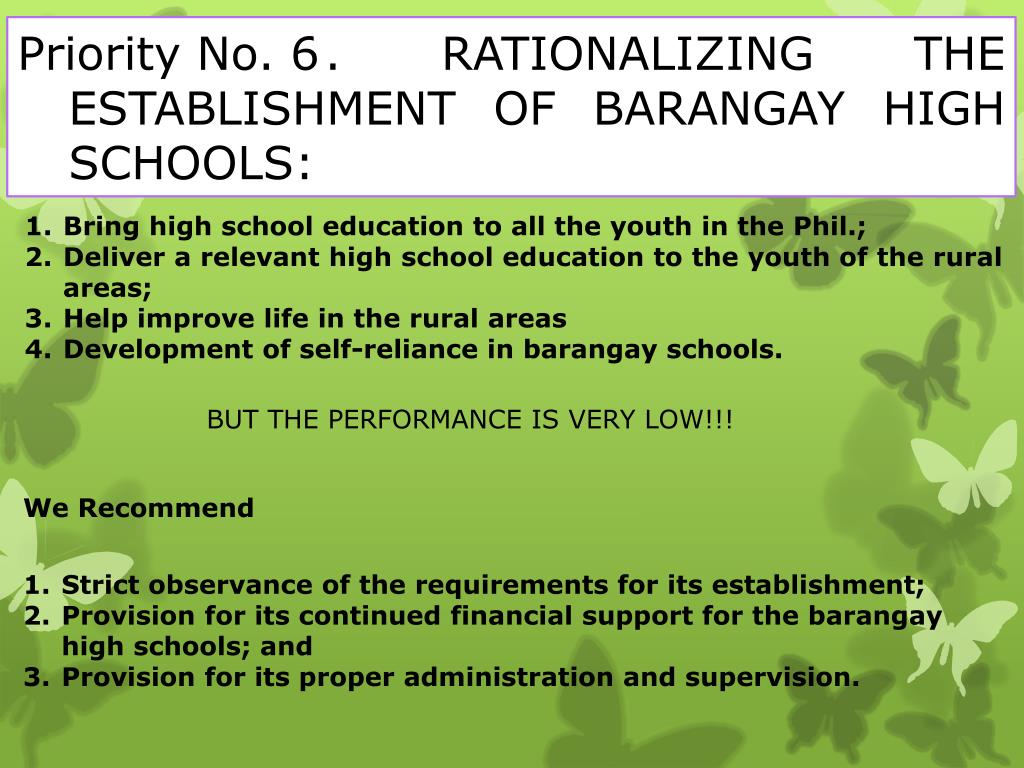 Priority No. 6. RATIONALIZING THE ESTABLISHMENT OF BARANGAY HIGH SCHOOLS:

1. Bring high school education to all the youth in the Phil.;
2. Deliver a relevant high school education to the youth of the rural areas;
3. Help improve life in the rural areas
4. Development of self-reliance in barangay schools.

BUT THE PERFORMANCE IS VERY LOW!!!

We Recommend

1. Strict observance of the requirements for its establishment;
2. Provision for its continued financial support for the barangay high schools; and
3. Provision for its proper administration and supervision.